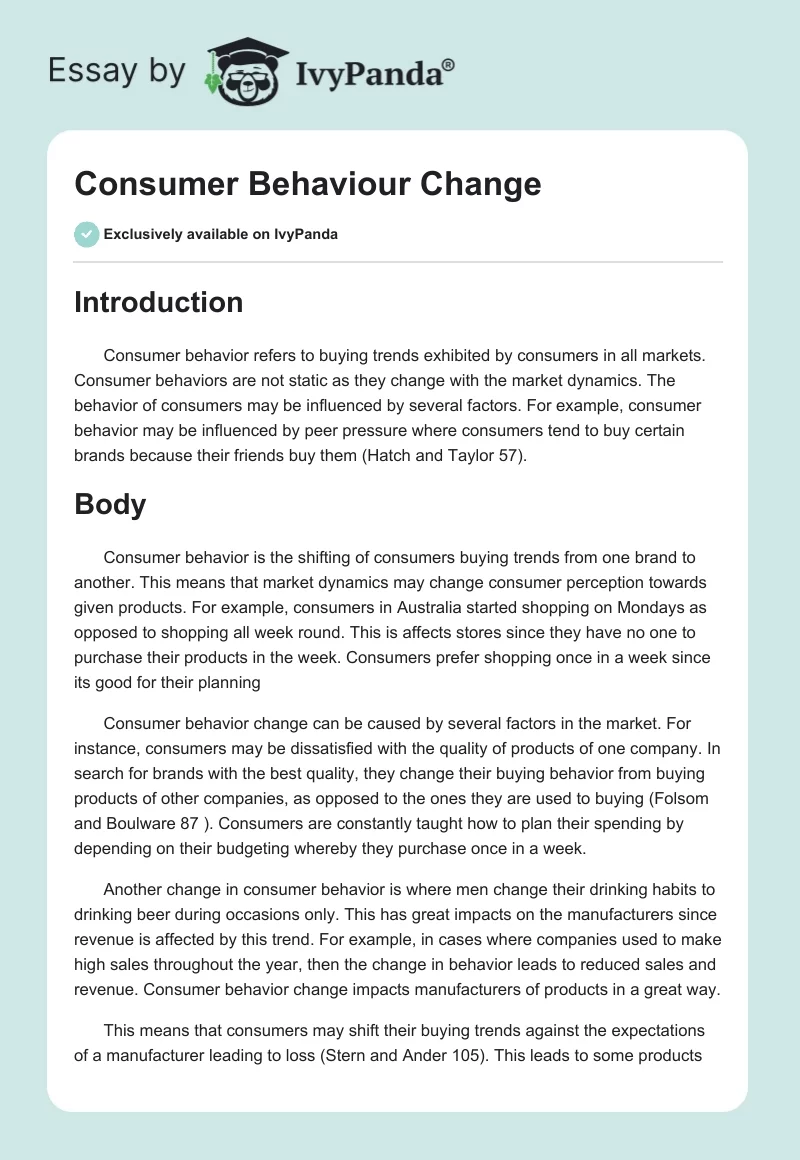 Essay by IvyPanda®

Consumer Behaviour Change

Exclusively available on IvyPanda

Introduction

Consumer behavior refers to buying trends exhibited by consumers in all markets. Consumer behaviors are not static as they change with the market dynamics. The behavior of consumers may be influenced by several factors. For example, consumer behavior may be influenced by peer pressure where consumers tend to buy certain brands because their friends buy them (Hatch and Taylor 57).

Body

Consumer behavior is the shifting of consumers buying trends from one brand to another. This means that market dynamics may change consumer perception towards given products. For example, consumers in Australia started shopping on Mondays as opposed to shopping all week round. This is affects stores since they have no one to purchase their products in the week. Consumers prefer shopping once in a week since its good for their planning

Consumer behavior change can be caused by several factors in the market. For instance, consumers may be dissatisfied with the quality of products of one company. In search for brands with the best quality, they change their buying behavior from buying products of other companies, as opposed to the ones they are used to buying (Folsom and Boulware 87 ). Consumers are constantly taught how to plan their spending by depending on their budgeting whereby they purchase once in a week.

Another change in consumer behavior is where men change their drinking habits to drinking beer during occasions only. This has great impacts on the manufacturers since revenue is affected by this trend. For example, in cases where companies used to make high sales throughout the year, then the change in behavior leads to reduced sales and revenue. Consumer behavior change impacts manufacturers of products in a great way.

This means that consumers may shift their buying trends against the expectations of a manufacturer leading to loss (Stern and Ander 105). This leads to some products